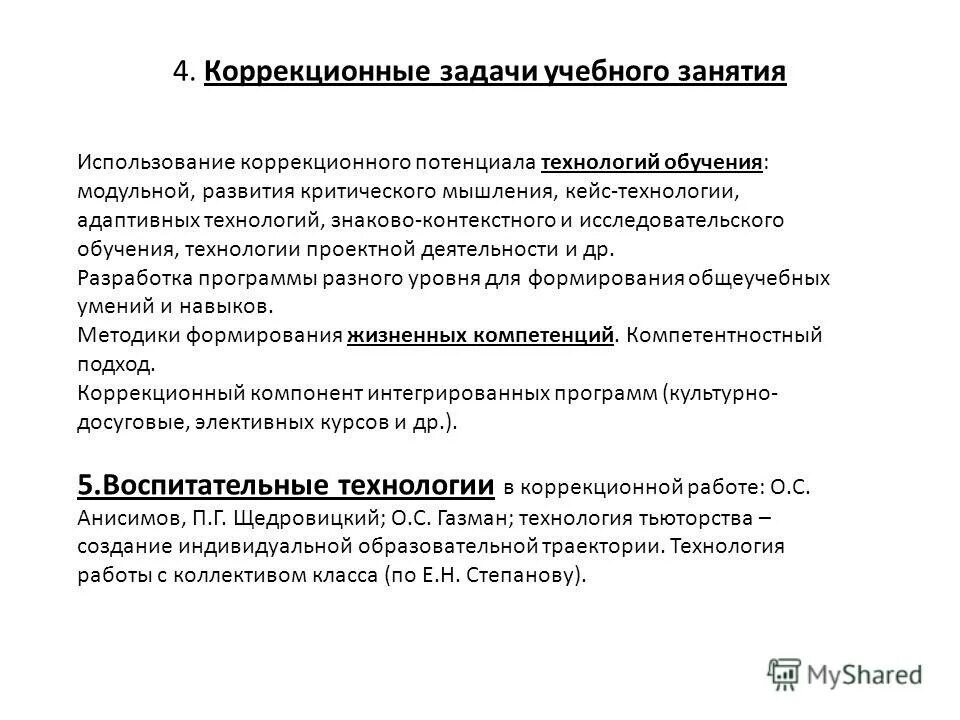 4. Коррекционные задачи учебного занятия

Использование коррекционного потенциала технологий обучения: модульной, развития критического мышления, кейс-технологии, адаптивных технологий, знаково-контекстного и исследовательского обучения, технологии проектной деятельности и др.
Разработка программы разного уровня для формирования общеучебных умений и навыков.
Методики формирования жизненных компетенций. Компетентностный подход.
Коррекционный компонент интегрированных программ (культурно-досуговые, элективных курсов и др.).

5.Воспитательные технологии в коррекционной работе: О.С. Анисимов, П.Г. Щедровицкий; О.С. Газман; технология тьюторства – создание индивидуальной образовательной траектории. Технология работы с коллективом класса (по Е.Н. Степанову).

MyShared